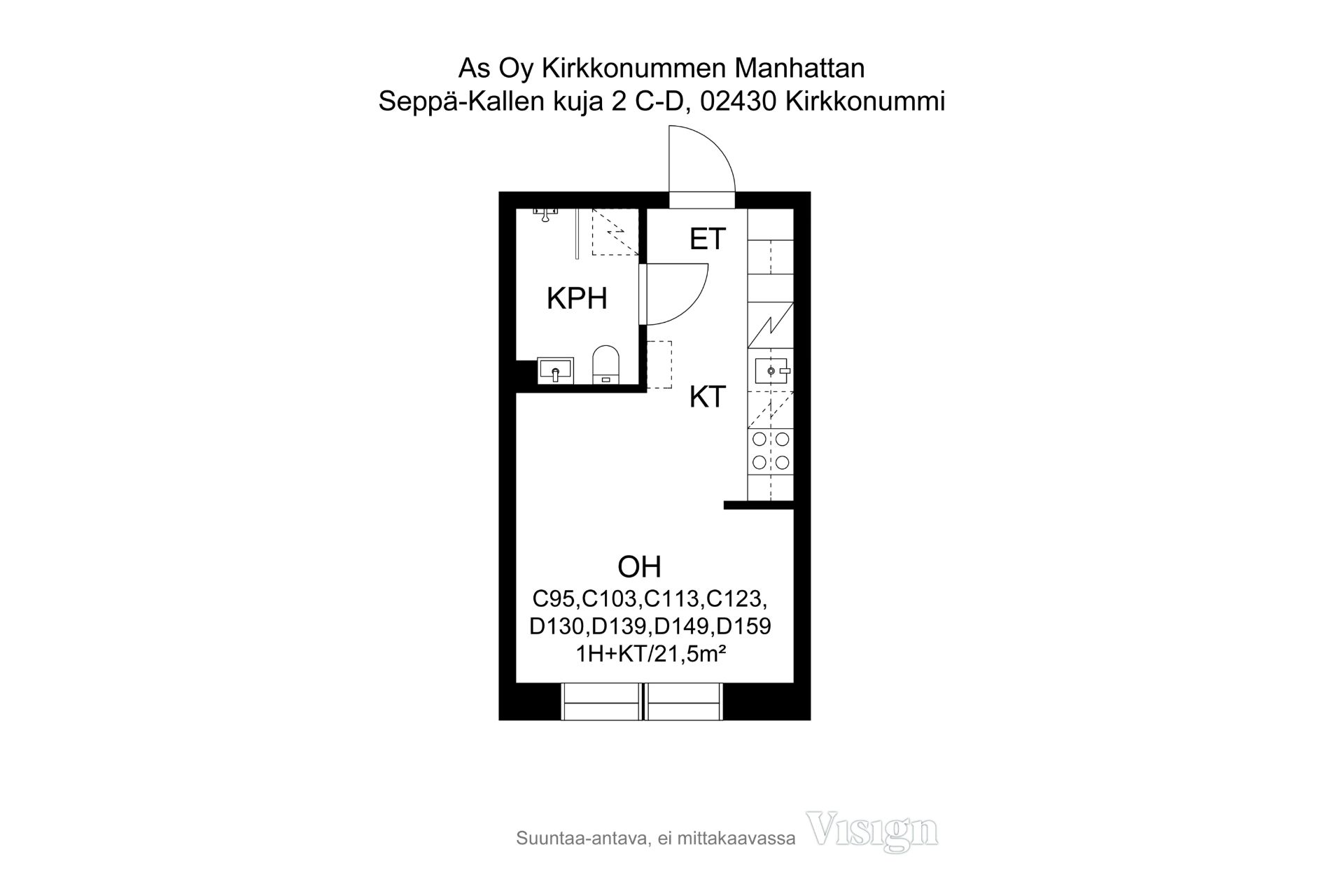 As Oy Kirkkonummen Manhattan
Seppä-Kallen kuja 2 C-D, 02430 Kirkkonummi

ET

KPH

KT

OH
C95,C103,C113,C123,
D130,D139,D149,D159
1H+KT/21,5m²

Suuntaa-antava, ei mittakaavassa Visign